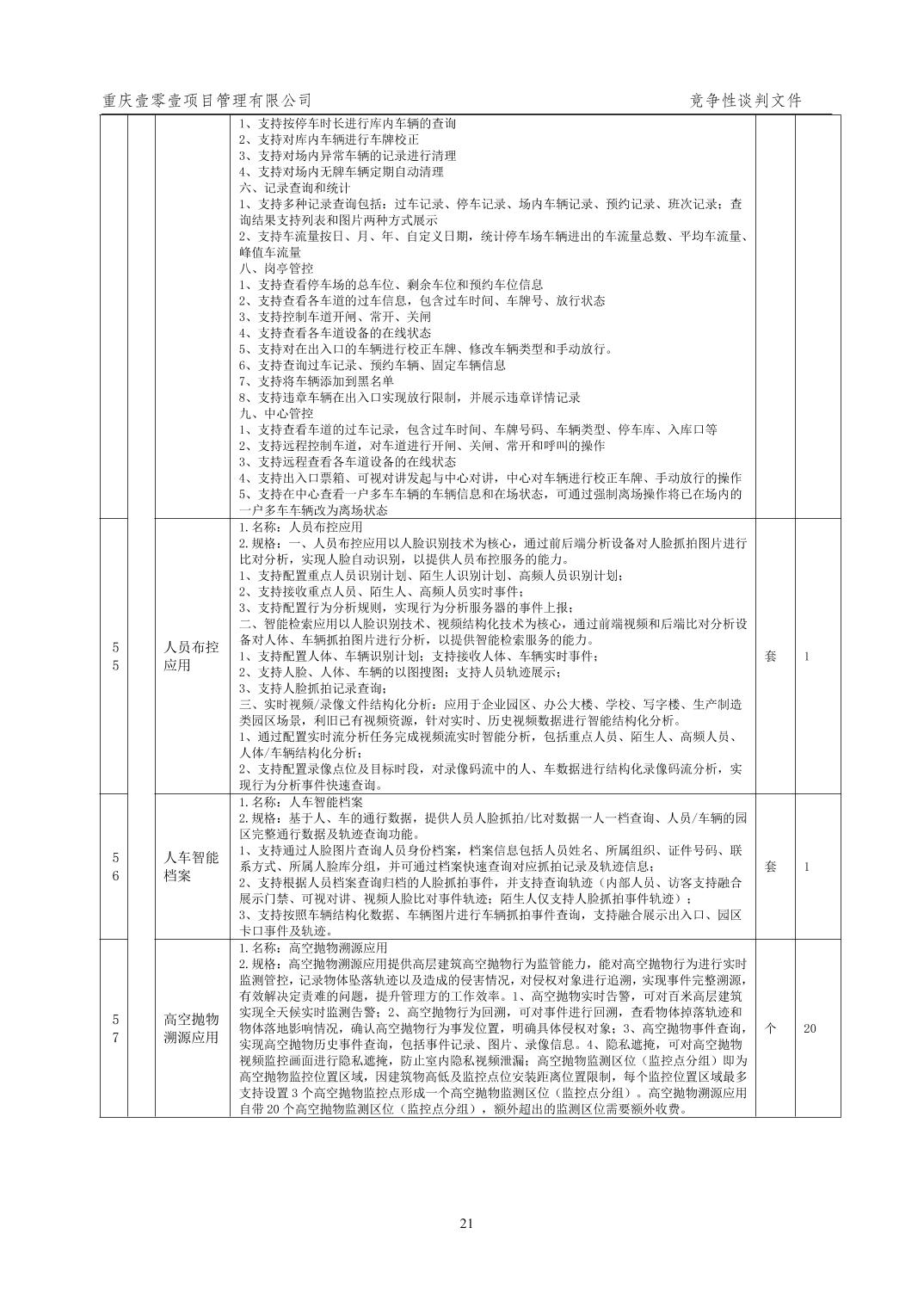 重庆壹零壹项目管理有限公司　　竞争性谈判文件

| | | | | | |
|---|---|---|---|---|---|
| | | | 1、支持按停车时长进行库内车辆的查询<br>2、支持对库内车辆进行车牌校正<br>3、支持对场内异常车辆的记录进行清理<br>4、支持对场内无牌车辆定期自动清理<br>六、记录查询和统计<br>1、支持多种记录查询包括：过车记录、停车记录、场内车辆记录、预约记录、班次记录；查询结果支持列表和图片两种方式展示<br>2、支持车流量按日、月、年、自定义日期，统计停车场车辆进出的车流量总数、平均车流量、峰值车流量<br>八、岗亭管控<br>1、支持查看停车场的总车位、剩余车位和预约车位信息<br>2、支持查看各车道的过车信息，包含过车时间、车牌号、放行状态<br>3、支持控制车道开闸、常开、关闸<br>4、支持查看各车道设备的在线状态<br>5、支持对在出入口的车辆进行校正车牌、修改车辆类型和手动放行。<br>6、支持查询过车记录、预约车辆、固定车辆信息<br>7、支持将车辆添加到黑名单<br>8、支持违章车辆在出入口实现放行限制，并展示违章详情记录<br>九、中心管控<br>1、支持查看车道的过车记录，包含过车时间、车牌号码、车辆类型、停车库、入库口等<br>2、支持远程控制车道，对车道进行开闸、关闸、常开和呼叫的操作<br>3、支持远程查看各车道设备的在线状态<br>4、支持出入口票箱、可视对讲发起与中心对讲，中心对车辆进行校正车牌、手动放行的操作<br>5、支持在中心查看一户多车车辆的车辆信息和在场状态，可通过强制离场操作将已在场内的一户多车车辆改为离场状态 | | |
| 55 | | 人员布控应用 | 1.名称：人员布控应用<br>2.规格：一、人员布控应用以人脸识别技术为核心，通过前后端分析设备对人脸抓拍图片进行比对分析，实现人脸自动识别，以提供人员布控服务的能力。<br>1、支持配置重点人员识别计划、陌生人识别计划、高频人员识别计划；<br>2、支持接收重点人员、陌生人、高频人员实时事件；<br>3、支持配置行为分析规则，实现行为分析服务器的事件上报；<br>二、智能检索应用以人脸识别技术、视频结构化技术为核心，通过前端视频和后端比对分析设备对人体、车辆抓拍图片进行分析，以提供智能检索服务的能力。<br>1、支持配置人体、车辆识别计划；支持接收人体、车辆实时事件；<br>2、支持人脸、人体、车辆的以图搜图；支持人员轨迹展示；<br>3、支持人脸抓拍记录查询；<br>三、实时视频/录像文件结构化分析：应用于企业园区、办公大楼、学校、写字楼、生产制造类园区场景，利旧已有视频资源，针对实时、历史视频数据进行智能结构化分析。<br>1、通过配置实时流分析任务完成视频流实时智能分析，包括重点人员、陌生人、高频人员、人体/车辆结构化分析；<br>2、支持配置录像点位及目标时段，对录像码流中的人、车数据进行结构化录像码流分析，实现行为分析事件快速查询。 | 套 | 1 |
| 56 | | 人车智能档案 | 1.名称：人车智能档案<br>2.规格：基于人、车的通行数据，提供人员人脸抓拍/比对数据一人一档查询、人员/车辆的园区完整通行数据及轨迹查询功能。<br>1、支持通过人脸图片查询人员身份档案，档案信息包括人员姓名、所属组织、证件号码、联系方式、所属人脸库分组，并可通过档案快速查询对应抓拍记录及轨迹信息；<br>2、支持根据人员档案查询归档的人脸抓拍事件，并支持查询轨迹（内部人员、访客支持融合展示门禁、可视对讲、视频人脸比对事件轨迹；陌生人仅支持人脸抓拍事件轨迹）；<br>3、支持按照车辆结构化数据、车辆图片进行车辆抓拍事件查询，支持融合展示出入口、园区卡口事件及轨迹。 | 套 | 1 |
| 57 | | 高空抛物溯源应用 | 1.名称：高空抛物溯源应用<br>2.规格：高空抛物溯源应用提供高层建筑高空抛物行为监管能力，能对高空抛物行为进行实时监测管控，记录物体坠落轨迹以及造成的侵害情况，对侵权对象进行追溯，实现事件完整溯源，有效解决定责难的问题，提升管理方的工作效率。1、高空抛物实时告警，可对百米高层建筑实现全天候实时监测告警；2、高空抛物行为回溯，可对事件进行回溯，查看物体掉落轨迹和物体落地影响情况，确认高空抛物行为事发位置，明确具体侵权对象；3、高空抛物事件查询，实现高空抛物历史事件查询，包括事件记录、图片、录像信息。4、隐私遮掩，可对高空抛物视频监控画面进行隐私遮掩，防止室内隐私视频泄漏；高空抛物监测区位（监控点分组）即为高空抛物监控位置区域，因建筑物高低及监控点位安装距离位置限制，每个监控位置区域最多支持设置 3 个高空抛物监控点形成一个高空抛物监测区位（监控点分组）。高空抛物溯源应用自带 20 个高空抛物监测区位（监控点分组），额外超出的监测区位需要额外收费。 | 个 | 20 |

21